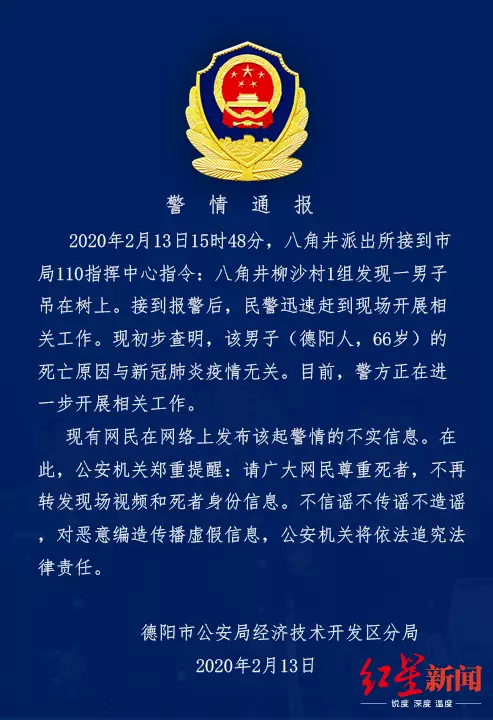 警 情 通 报

2020年2月13日15时48分，八角井派出所接到市局110指挥中心指令：八角井柳沙村1组发现一男子吊在树上。接到报警后，民警迅速赶到现场开展相关工作。现初步查明，该男子（德阳人，66岁）的死亡原因与新冠肺炎疫情无关。目前，警方正在进一步开展相关工作。

现有网民在网络上发布该起警情的不实信息。在此，公安机关郑重提醒：请广大网民尊重死者，不再转发现场视频和死者身份信息。不信谣不传谣不造谣，对恶意编造传播虚假信息，公安机关将依法追究法律责任。

德阳市公安局经济技术开发区分局
2020年2月13日

红星新闻
锐度 深度 温度